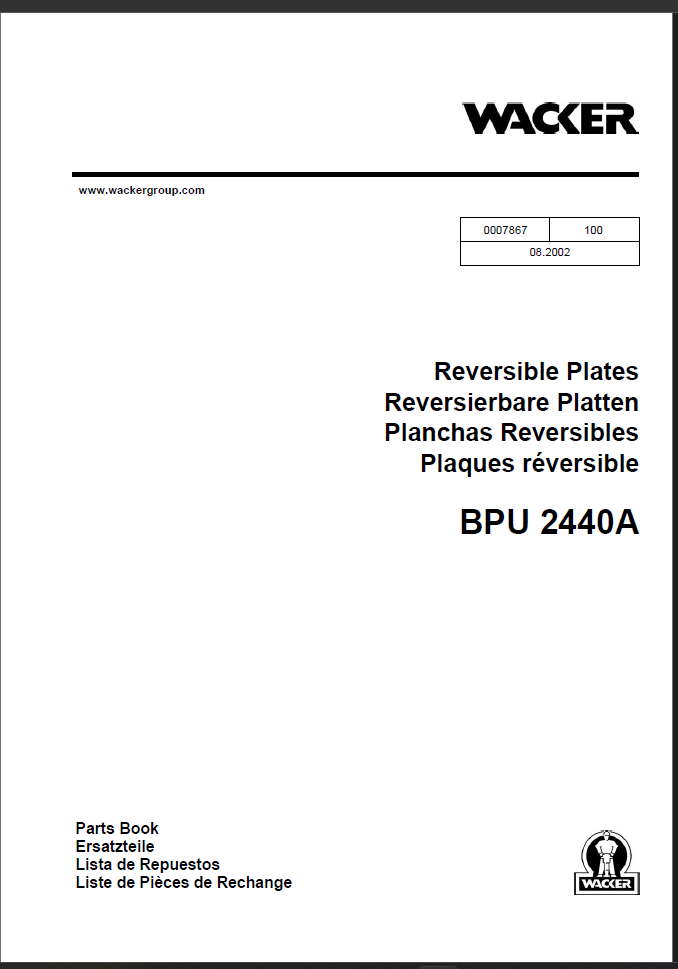 WACKER

www.wackergroup.com

| 0007867 | 100 |
|---|---|
| 08.2002 | |

Reversible Plates
Reversierbare Platten
Planchas Reversibles
Plaques réversible

BPU 2440A

Parts Book
Ersatzteile
Lista de Repuestos
Liste de Pièces de Rechange

WACKER